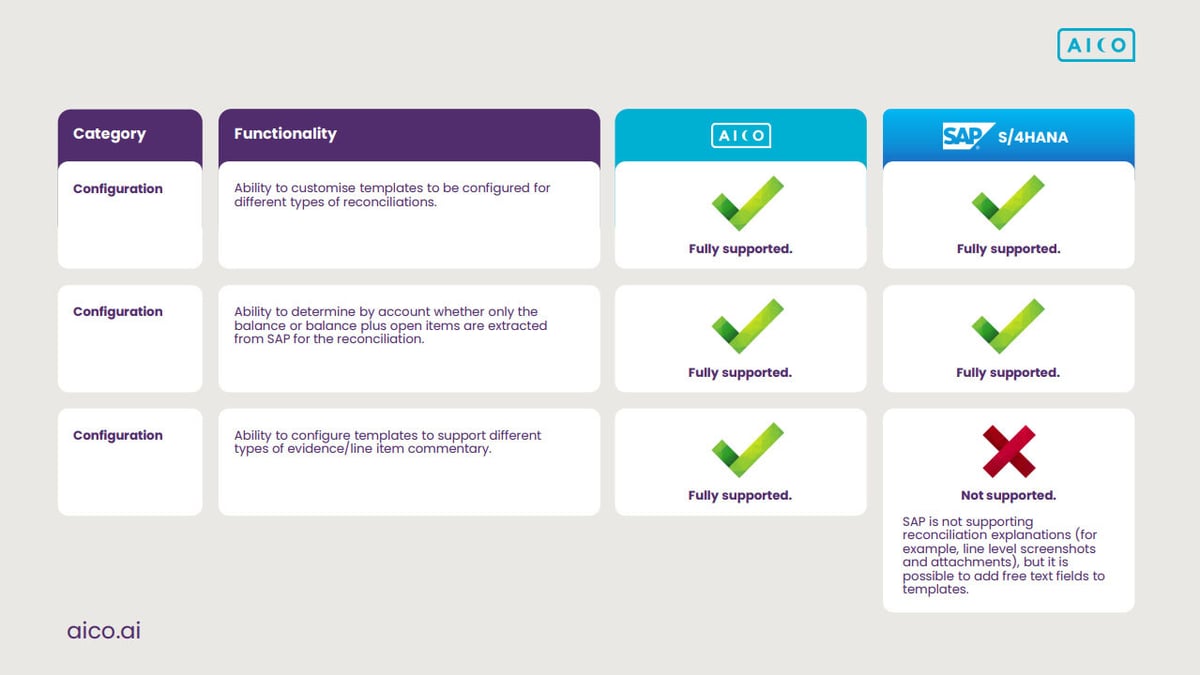 AICO

| Category | Functionality | AICO | SAP S/4HANA |
|---|---|---|---|
| Configuration | Ability to customise templates to be configured for different types of reconciliations. | Fully supported. | Fully supported. |
| Configuration | Ability to determine by account whether only the balance or balance plus open items are extracted from SAP for the reconciliation. | Fully supported. | Fully supported. |
| Configuration | Ability to configure templates to support different types of evidence/line item commentary. | Fully supported. | Not supported. SAP is not supporting reconciliation explanations (for example, line level screenshots and attachments), but it is possible to add free text fields to templates. |

aico.ai